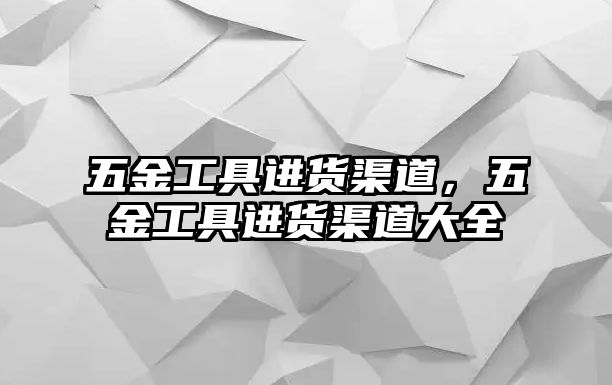 五金工具进货渠道，五金工具进货渠道大全